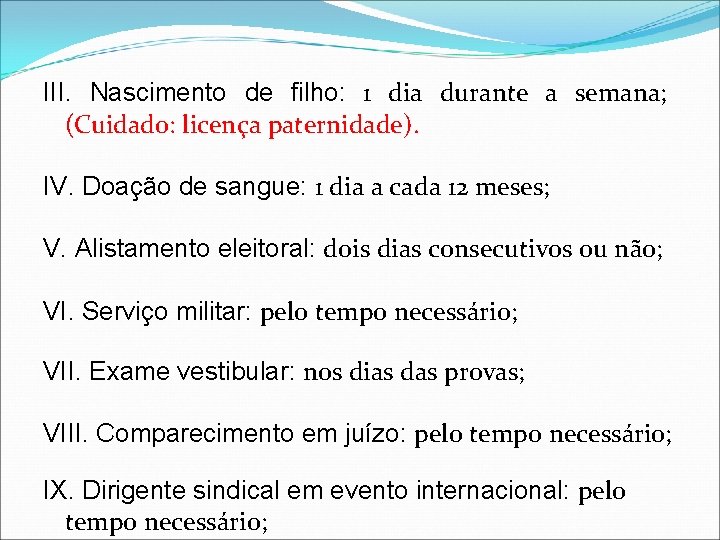 III. Nascimento de filho: 1 dia durante a semana; (Cuidado: licença paternidade).

IV. Doação de sangue: 1 dia a cada 12 meses;

V. Alistamento eleitoral: dois dias consecutivos ou não;

VI. Serviço militar: pelo tempo necessário;

VII. Exame vestibular: nos dias das provas;

VIII. Comparecimento em juízo: pelo tempo necessário;

IX. Dirigente sindical em evento internacional: pelo tempo necessário;